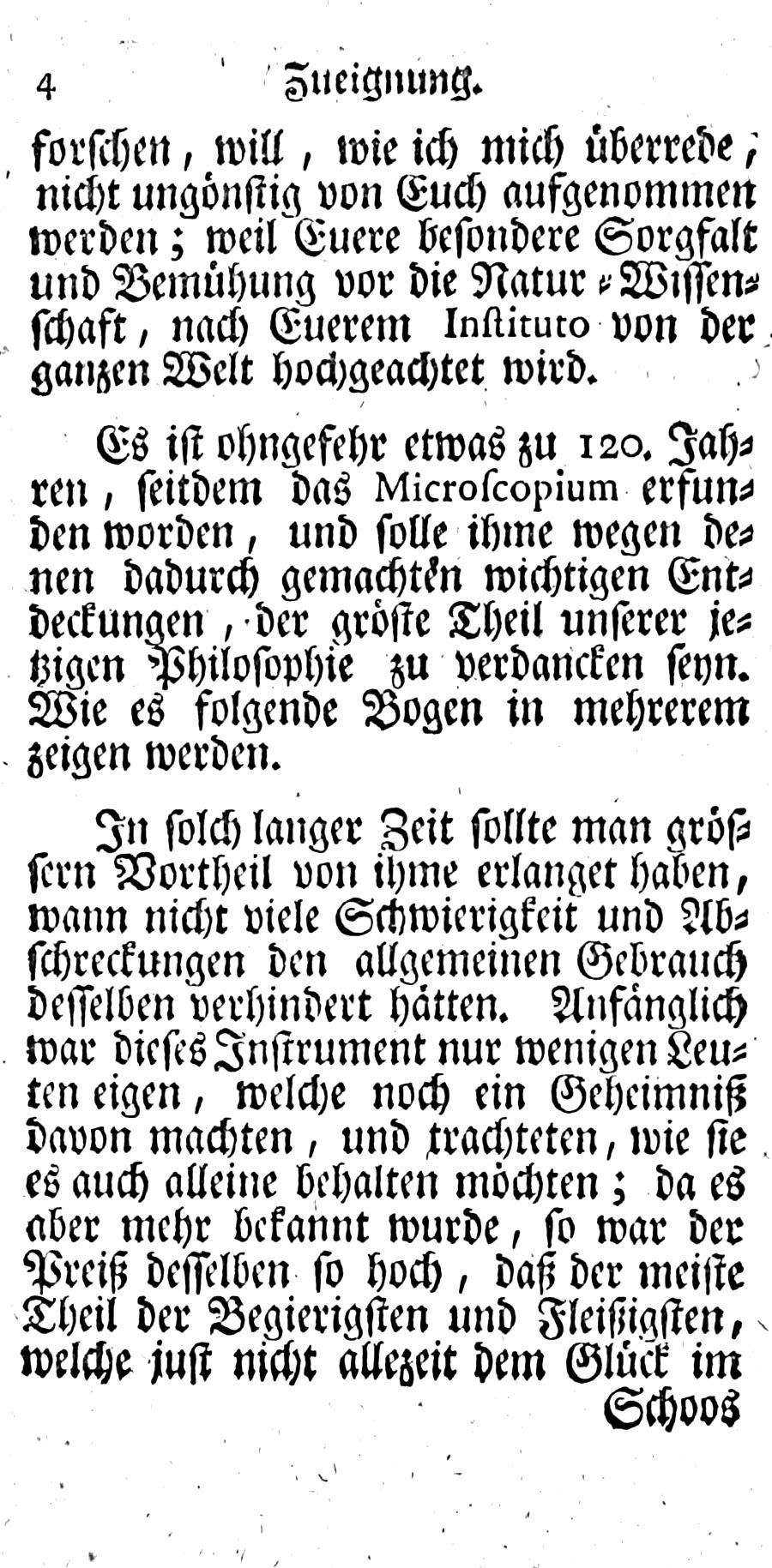 4 Zueignung.

forschen, will, wie ich mich überrede, nicht ungönstig von Euch aufgenommen werden; weil Euere besondere Sorgfalt und Bemühung vor die Natur-Wissenschaft, nach Euerem Instituto von der ganzen Welt hochgeachtet wird.

Es ist ohngefehr etwas zu 120. Jahren, seitdem das Microscopium erfunden worden, und solle ihme wegen denen dadurch gemachten wichtigen Entdeckungen, der gröste Theil unserer jetzigen Philosophie zu verdancken seyn. Wie es folgende Bogen in mehrerem zeigen werden.

In solch langer Zeit sollte man grössern Vortheil von ihme erlanget haben, wann nicht viele Schwierigkeit und Abschreckungen den allgemeinen Gebrauch desselben verhindert hätten. Anfänglich war dieses Instrument nur wenigen Leuten eigen, welche noch ein Geheimniß davon machten, und trachteten, wie sie es auch alleine behalten möchten; da es aber mehr bekannt wurde, so war der Preiß desselben so hoch, daß der meiste Theil der Begierigsten und Fleißigsten, welche just nicht allezeit dem Glück im

Schoos